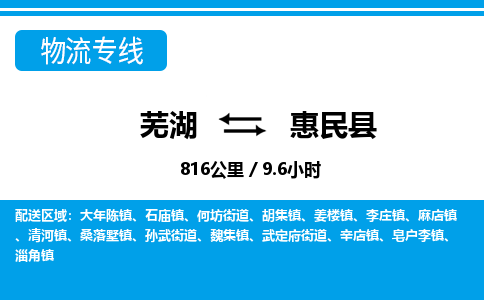 物流专线

芜湖 惠民县

816公里 / 9.6小时

配送区域：大年陈镇、石庙镇、何坊街道、胡集镇、姜楼镇、李庄镇、麻店镇、清河镇、桑落墅镇、孙武街道、魏集镇、武定府街道、辛店镇、皂户李镇、淄角镇